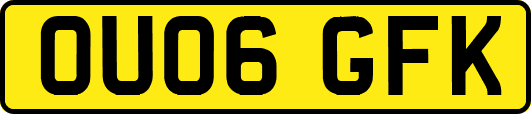 OU06 GFK